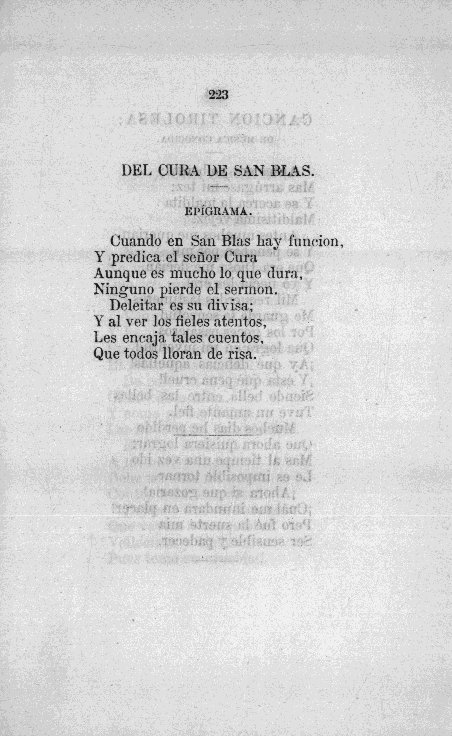 223

DEL CURA DE SAN BLAS.

EPÍGRAMA.

Cuando en San Blas hay funcion,
Y predica el señor Cura
Aunque es mucho lo que dura,
Ninguno pierde el sermon.
Deleitar es su divisa;
Y al ver los fieles atentos,
Les encaja tales cuentos,
Que todos lloran de risa.